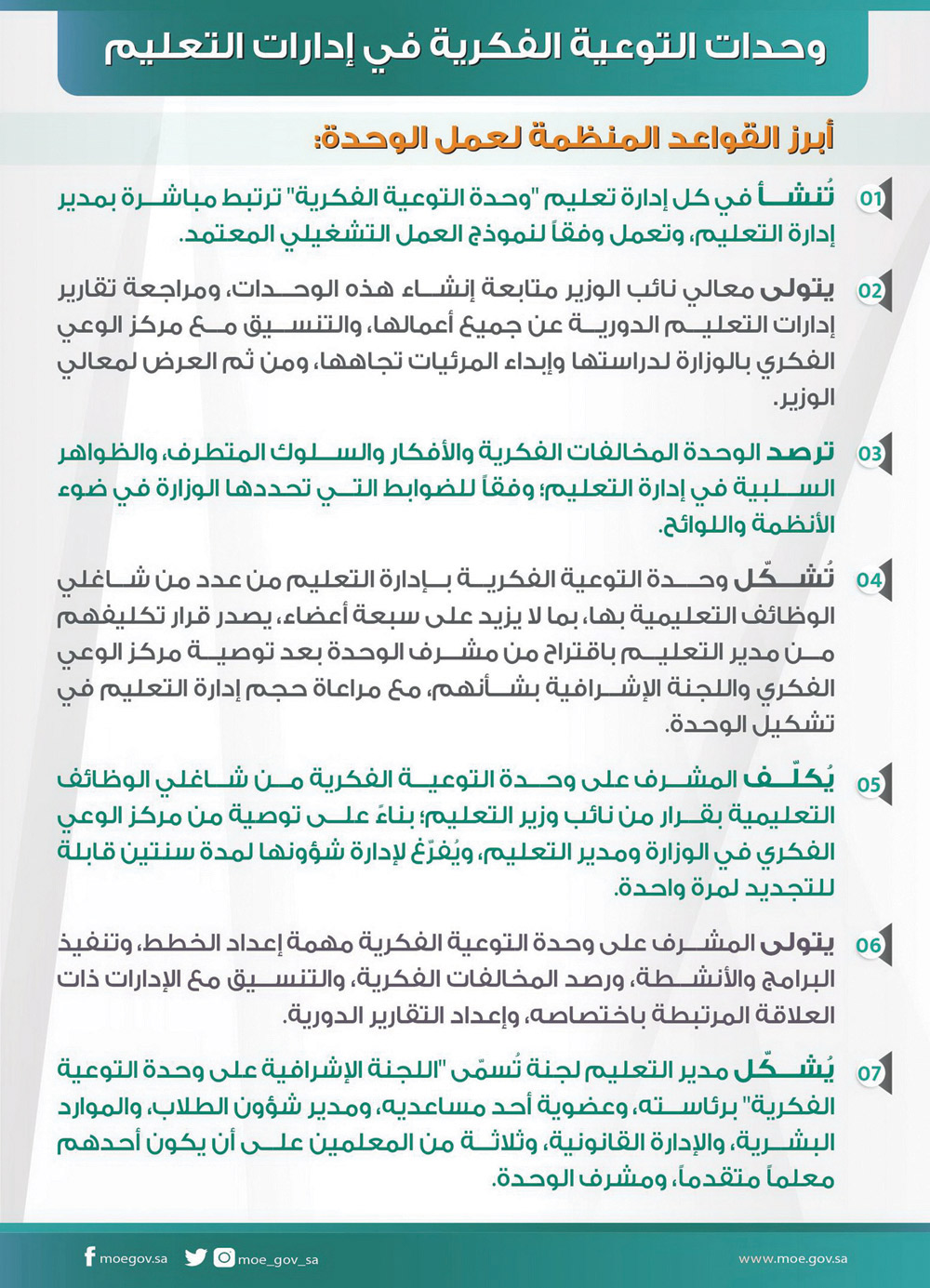 وحدات التوعية الفكرية في إدارات التعليم

أبرز القواعد المنظمة لعمل الوحدة:

01 تُنشأ في كل إدارة تعليم "وحدة التوعية الفكرية" ترتبط مباشرة بمدير إدارة التعليم، وتعمل وفقاً لنموذج العمل التشغيلي المعتمد.

02 يتولى معالي نائب الوزير متابعة إنشاء هذه الوحدات، ومراجعة تقارير إدارات التعليم الدورية عن جميع أعمالها، والتنسيق مع مركز الوعي الفكري بالوزارة لدراستها وإبداء المرئيات تجاهها، ومن ثم العرض لمعالي الوزير.

03 ترصد الوحدة المخالفات الفكرية والأفكار والسلوك المتطرف، والظواهر السلبية في إدارة التعليم؛ وفقاً للضوابط التي تحددها الوزارة في ضوء الأنظمة واللوائح.

04 تُشكّل وحدة التوعية الفكرية بإدارة التعليم من عدد من شاغلي الوظائف التعليمية بها، بما لا يزيد على سبعة أعضاء، يصدر قرار تكليفهم من مدير التعليم باقتراح من مشرف الوحدة بعد توصية مركز الوعي الفكري واللجنة الإشرافية بشأنهم، مع مراعاة حجم إدارة التعليم في تشكيل الوحدة.

05 يُكلّف المشرف على وحدة التوعية الفكرية من شاغلي الوظائف التعليمية بقرار من نائب وزير التعليم؛ بناءً على توصية من مركز الوعي الفكري في الوزارة ومدير التعليم، ويُفرّغ لإدارة شؤونها لمدة سنتين قابلة للتجديد لمرة واحدة.

06 يتولى المشرف على وحدة التوعية الفكرية مهمة إعداد الخطط، وتنفيذ البرامج والأنشطة، ورصد المخالفات الفكرية، والتنسيق مع الإدارات ذات العلاقة المرتبطة باختصاصه، وإعداد التقارير الدورية.

07 يُشكّل مدير التعليم لجنة تُسمّى "اللجنة الإشرافية على وحدة التوعية الفكرية" برئاسته، وعضوية أحد مساعديه، ومدير شؤون الطلاب، والموارد البشرية، والإدارة القانونية، وثلاثة من المعلمين على أن يكون أحدهم معلماً متقدماً، ومشرف الوحدة.

moegov.sa moe_gov_sa www.moe.gov.sa